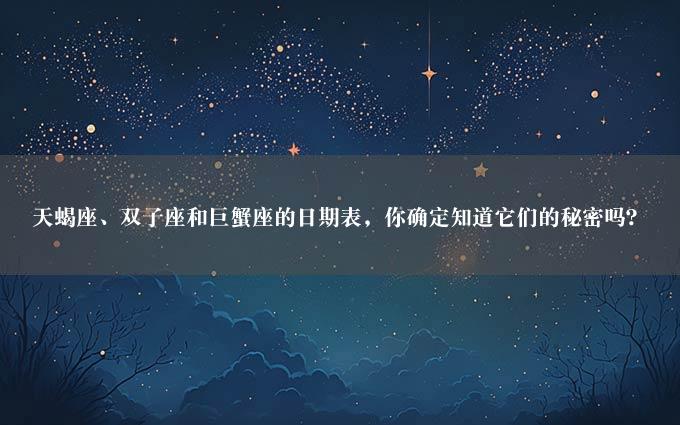 天蝎座、双子座和巨蟹座的日期表，你确定知道它们的秘密吗?